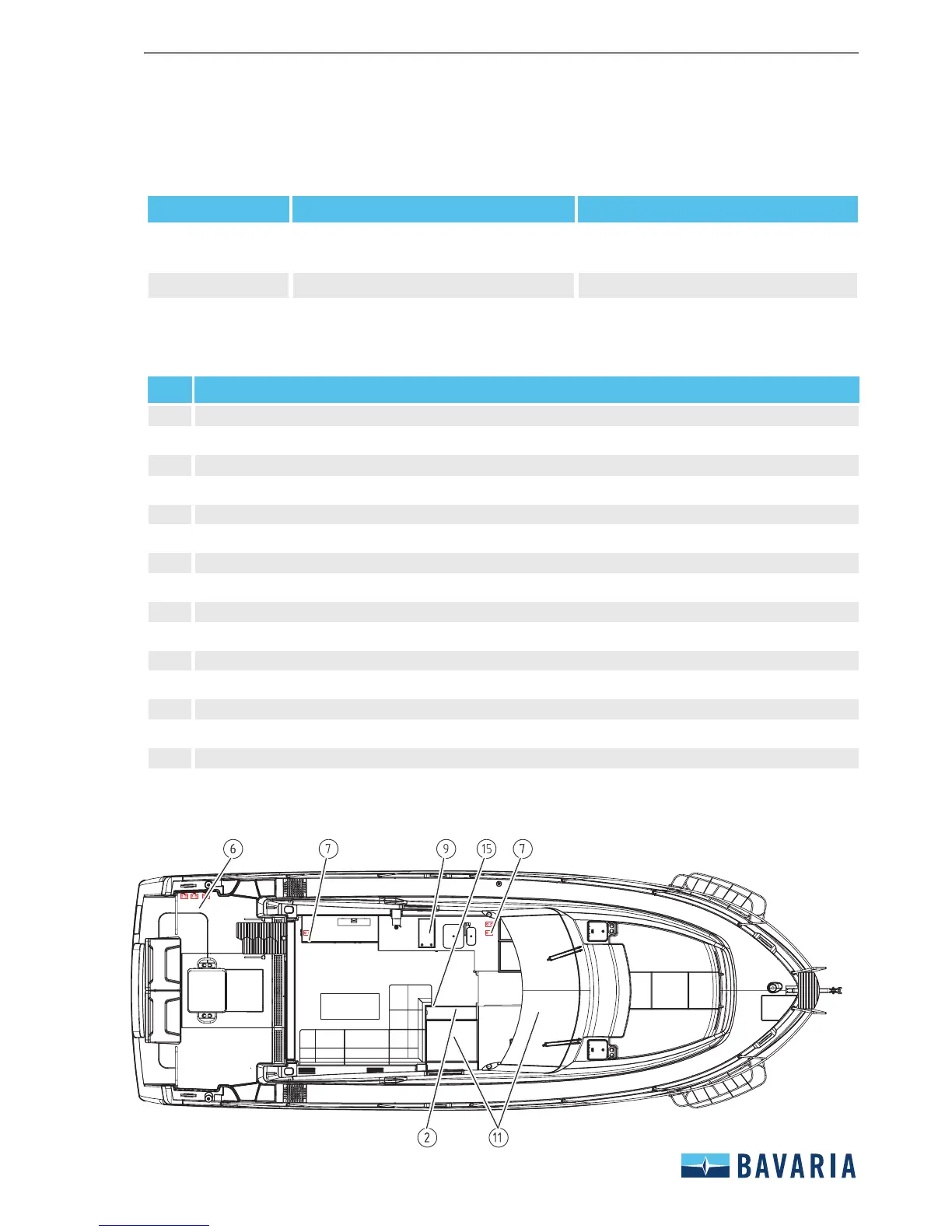 6

7

9

15

7

2

11

BAVARIA